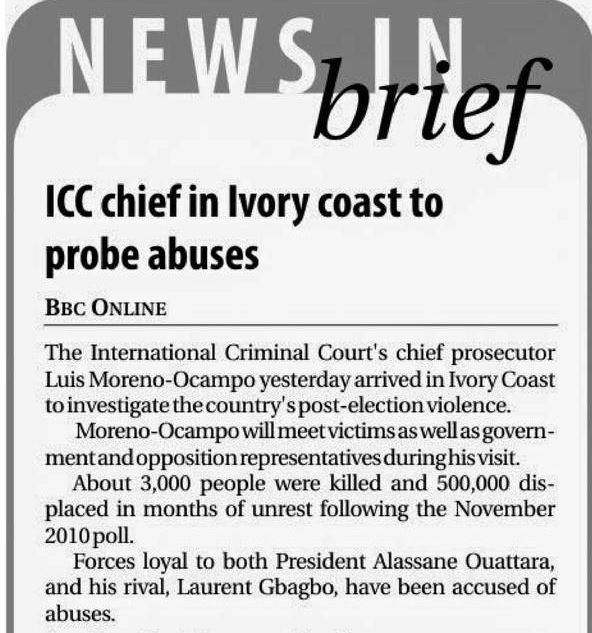 NEWS IN brief

ICC chief in Ivory coast to probe abuses

BBC ONLINE

The International Criminal Court's chief prosecutor Luis Moreno-Ocampo yesterday arrived in Ivory Coast to investigate the country's post-election violence.

Moreno-Ocampo will meet victims as well as government and opposition representatives during his visit.

About 3,000 people were killed and 500,000 displaced in months of unrest following the November 2010 poll.

Forces loyal to both President Alassane Ouattara, and his rival, Laurent Gbagbo, have been accused of abuses.